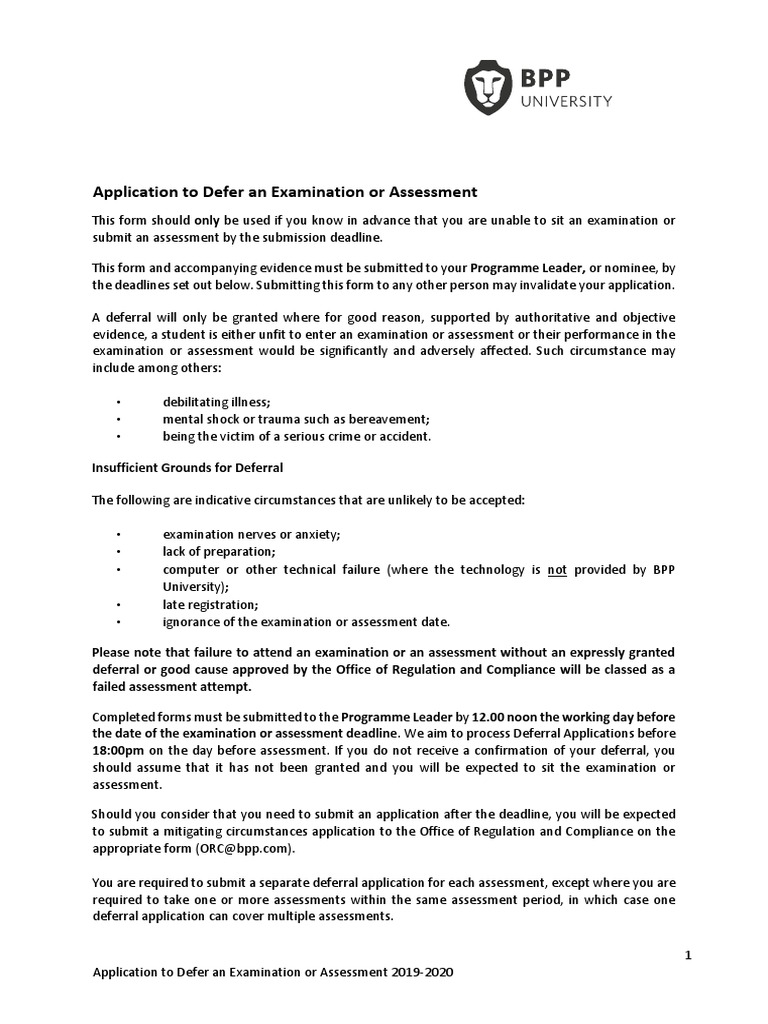 BPP
UNIVERSITY

Application to Defer an Examination or Assessment

This form should only be used if you know in advance that you are unable to sit an examination or submit an assessment by the submission deadline.

This form and accompanying evidence must be submitted to your Programme Leader, or nominee, by the deadlines set out below. Submitting this form to any other person may invalidate your application.

A deferral will only be granted where for good reason, supported by authoritative and objective evidence, a student is either unfit to enter an examination or assessment or their performance in the examination or assessment would be significantly and adversely affected. Such circumstance may include among others:

• debilitating illness;
• mental shock or trauma such as bereavement;
• being the victim of a serious crime or accident.

Insufficient Grounds for Deferral

The following are indicative circumstances that are unlikely to be accepted:

• examination nerves or anxiety;
• lack of preparation;
• computer or other technical failure (where the technology is not provided by BPP University);
• late registration;
• ignorance of the examination or assessment date.

Please note that failure to attend an examination or an assessment without an expressly granted deferral or good cause approved by the Office of Regulation and Compliance will be classed as a failed assessment attempt.

Completed forms must be submitted to the Programme Leader by 12.00 noon the working day before the date of the examination or assessment deadline. We aim to process Deferral Applications before 18:00pm on the day before assessment. If you do not receive a confirmation of your deferral, you should assume that it has not been granted and you will be expected to sit the examination or assessment.

Should you consider that you need to submit an application after the deadline, you will be expected to submit a mitigating circumstances application to the Office of Regulation and Compliance on the appropriate form (ORC@bpp.com).

You are required to submit a separate deferral application for each assessment, except where you are required to take one or more assessments within the same assessment period, in which case one deferral application can cover multiple assessments.

1

Application to Defer an Examination or Assessment 2019-2020